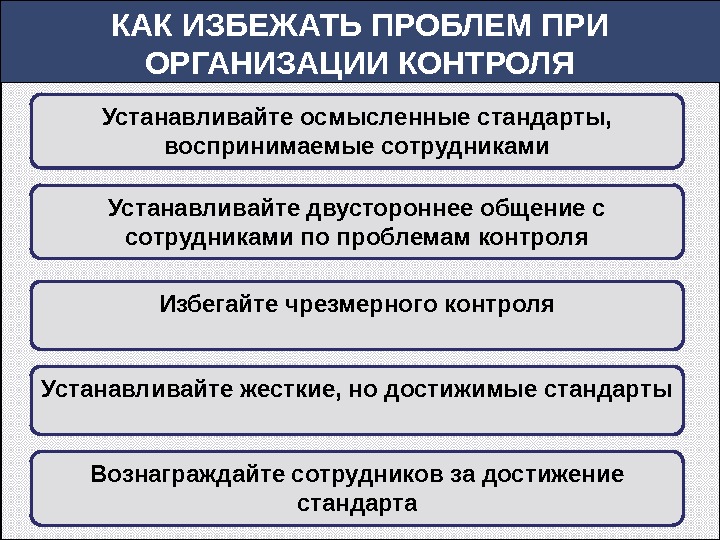 КАК ИЗБЕЖАТЬ ПРОБЛЕМ ПРИ ОРГАНИЗАЦИИ КОНТРОЛЯ

Устанавливайте осмысленные стандарты, воспринимаемые сотрудниками

Устанавливайте двустороннее общение с сотрудниками по проблемам контроля

Избегайте чрезмерного контроля

Устанавливайте жесткие, но достижимые стандарты

Вознаграждайте сотрудников за достижение стандарта